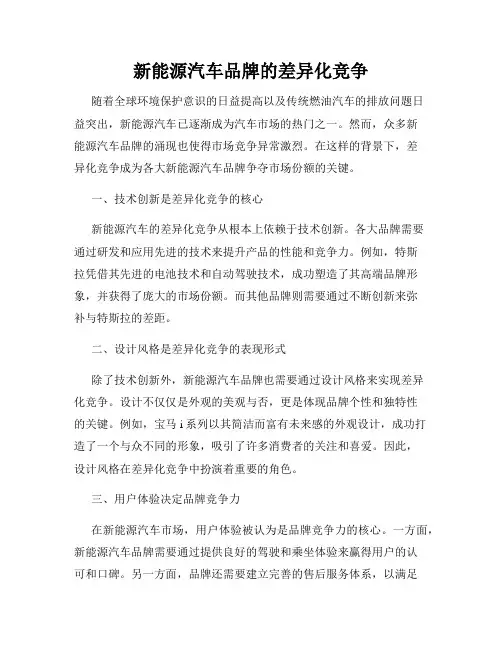 新能源汽车品牌的差异化竞争

随着全球环境保护意识的日益提高以及传统燃油汽车的排放问题日益突出，新能源汽车已逐渐成为汽车市场的热门之一。然而，众多新能源汽车品牌的涌现也使得市场竞争异常激烈。在这样的背景下，差异化竞争成为各大新能源汽车品牌争夺市场份额的关键。

一、技术创新是差异化竞争的核心

新能源汽车的差异化竞争从根本上依赖于技术创新。各大品牌需要通过研发和应用先进的技术来提升产品的性能和竞争力。例如，特斯拉凭借其先进的电池技术和自动驾驶技术，成功塑造了其高端品牌形象，并获得了庞大的市场份额。而其他品牌则需要通过不断创新来弥补与特斯拉的差距。

二、设计风格是差异化竞争的表现形式

除了技术创新外，新能源汽车品牌也需要通过设计风格来实现差异化竞争。设计不仅仅是外观的美观与否，更是体现品牌个性和独特性的关键。例如，宝马 i 系列以其简洁而富有未来感的外观设计，成功打造了一个与众不同的形象，吸引了许多消费者的关注和喜爱。因此，设计风格在差异化竞争中扮演着重要的角色。

三、用户体验决定品牌竞争力

在新能源汽车市场，用户体验被认为是品牌竞争力的核心。一方面，新能源汽车品牌需要通过提供良好的驾驶和乘坐体验来赢得用户的认可和口碑。另一方面，品牌还需要建立完善的售后服务体系，以满足